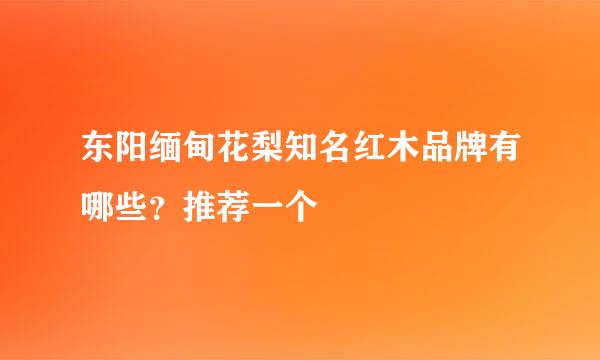 东阳缅甸花梨知名红木品牌有哪些？推荐一个